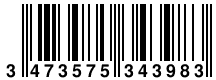 3 473575 343983